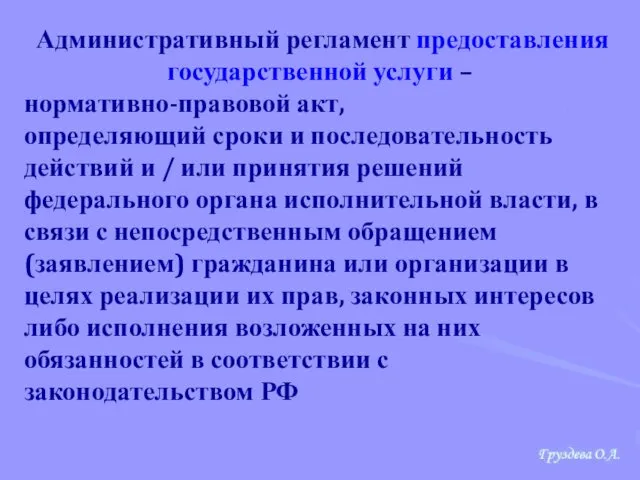 Административный регламент предоставления государственной услуги – нормативно-правовой акт, определяющий сроки и последовательность действий и / или принятия решений федерального органа исполнительной власти, в связи с непосредственным обращением (заявлением) гражданина или организации в целях реализации их прав, законных интересов либо исполнения возложенных на них обязанностей в соответствии с законодательством РФ

Груздева О.А.